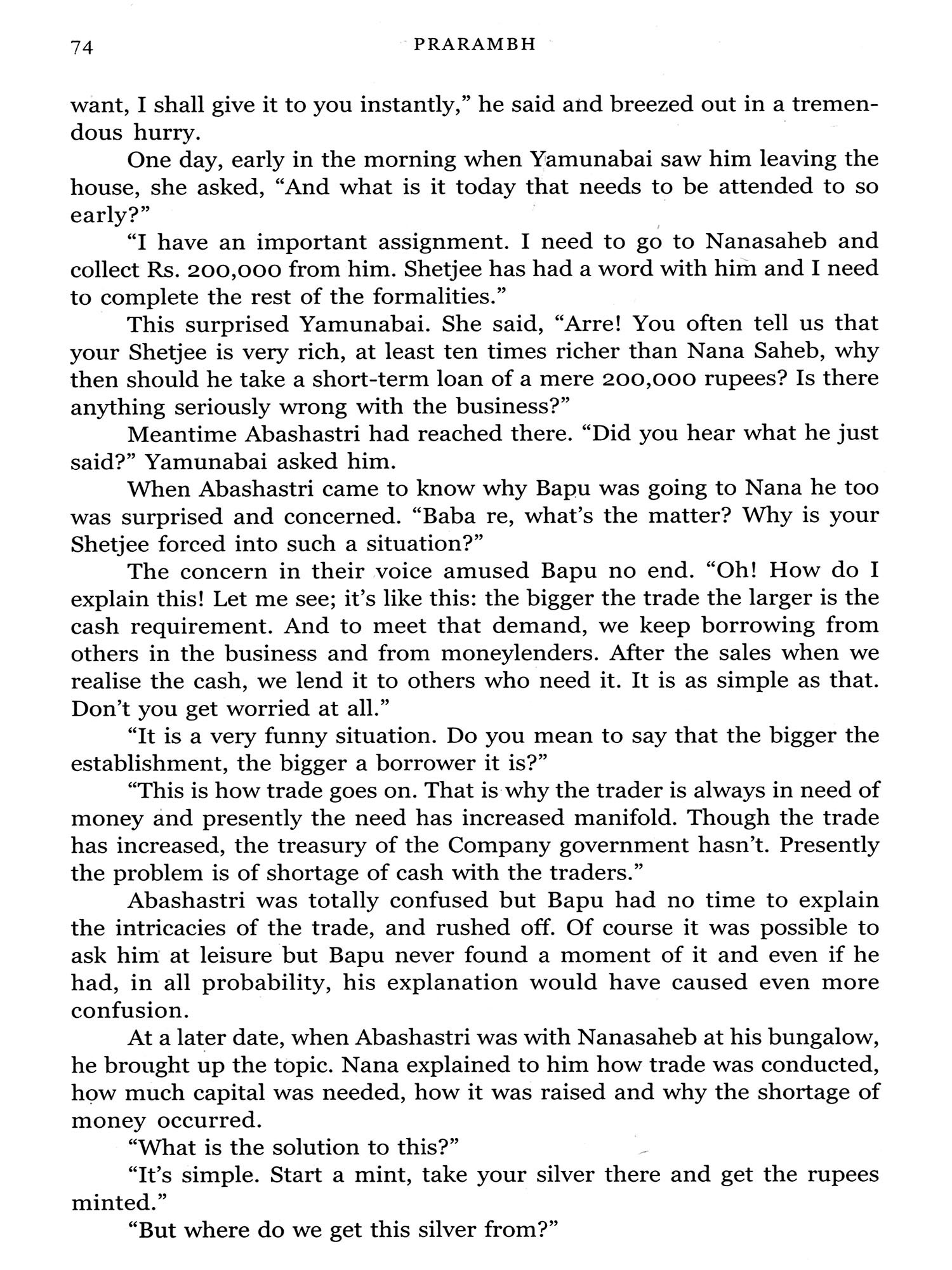 74 PRARAMBH

want, I shall give it to you instantly," he said and breezed out in a tremendous hurry.

One day, early in the morning when Yamunabai saw him leaving the house, she asked, "And what is it today that needs to be attended to so early?"

"I have an important assignment. I need to go to Nanasaheb and collect Rs. 200,000 from him. Shetjee has had a word with him and I need to complete the rest of the formalities."

This surprised Yamunabai. She said, "Arre! You often tell us that your Shetjee is very rich, at least ten times richer than Nana Saheb, why then should he take a short-term loan of a mere 200,000 rupees? Is there anything seriously wrong with the business?"

Meantime Abashastri had reached there. "Did you hear what he just said?" Yamunabai asked him.

When Abashastri came to know why Bapu was going to Nana he too was surprised and concerned. "Baba re, what's the matter? Why is your Shetjee forced into such a situation?"

The concern in their voice amused Bapu no end. "Oh! How do I explain this! Let me see; it's like this: the bigger the trade the larger is the cash requirement. And to meet that demand, we keep borrowing from others in the business and from moneylenders. After the sales when we realise the cash, we lend it to others who need it. It is as simple as that. Don't you get worried at all."

"It is a very funny situation. Do you mean to say that the bigger the establishment, the bigger a borrower it is?"

"This is how trade goes on. That is why the trader is always in need of money and presently the need has increased manifold. Though the trade has increased, the treasury of the Company government hasn't. Presently the problem is of shortage of cash with the traders."

Abashastri was totally confused but Bapu had no time to explain the intricacies of the trade, and rushed off. Of course it was possible to ask him at leisure but Bapu never found a moment of it and even if he had, in all probability, his explanation would have caused even more confusion.

At a later date, when Abashastri was with Nanasaheb at his bungalow, he brought up the topic. Nana explained to him how trade was conducted, how much capital was needed, how it was raised and why the shortage of money occurred.

"What is the solution to this?"

"It's simple. Start a mint, take your silver there and get the rupees minted."

"But where do we get this silver from?"